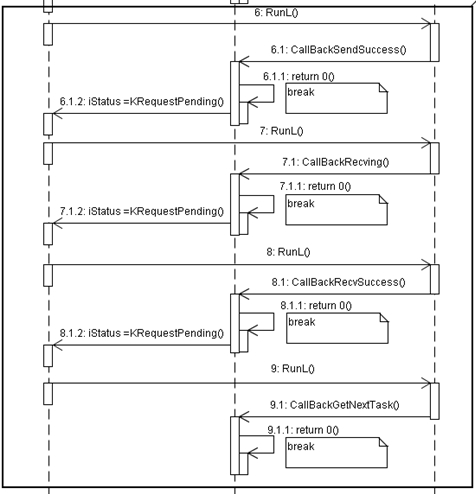 6: RunL()

6.1: CallBackSendSuccess()

6.1.1: return 0()

break

6.1.2: iStatus =KRequestPending()

7: RunL()

7.1: CallBackRecving()

7.1.1: return 0()

break

7.1.2: iStatus =KRequestPending()

8: RunL()

8.1: CallBackRecvSuccess()

8.1.1: return 0()

break

8.1.2: iStatus =KRequestPending()

9: RunL()

9.1: CallBackGetNextTask()

9.1.1: return 0()

break